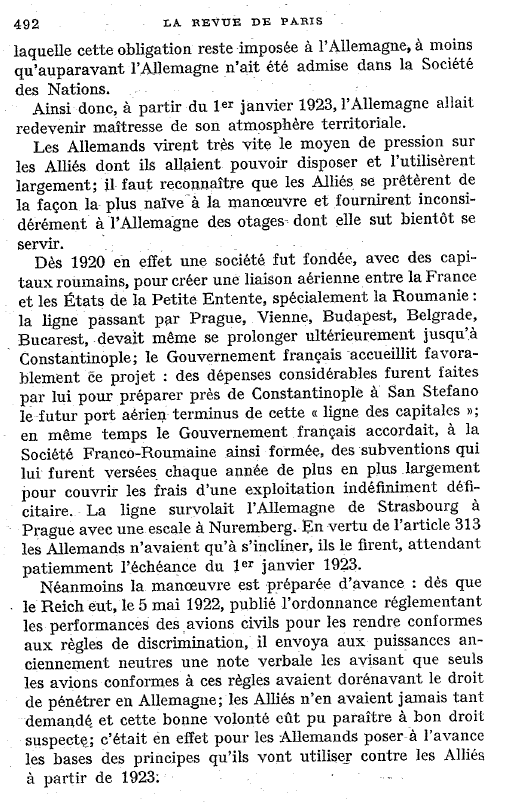 492 LA REVUE DE PARIS

laquelle cette obligation reste imposée à l'Allemagne, à moins qu'auparavant l'Allemagne n'ait été admise dans la Société des Nations.

Ainsi donc, à partir du 1er janvier 1923, l'Allemagne allait redevenir maîtresse de son atmosphère territoriale.

Les Allemands virent très vite le moyen de pression sur les Alliés dont ils allaient pouvoir disposer et l'utilisèrent largement; il faut reconnaître que les Alliés se prêtèrent de la façon la plus naïve à la manœuvre et fournirent inconsidérément à l'Allemagne des otages dont elle sut bientôt se servir.

Dès 1920 en effet une société fut fondée, avec des capitaux roumains, pour créer une liaison aérienne entre la France et les États de la Petite Entente, spécialement la Roumanie : la ligne passant par Prague, Vienne, Budapest, Belgrade, Bucarest, devait même se prolonger ultérieurement jusqu'à Constantinople; le Gouvernement français accueillit favorablement ce projet : des dépenses considérables furent faites par lui pour préparer près de Constantinople à San Stefano le futur port aérien terminus de cette « ligne des capitales »; en même temps le Gouvernement français accordait, à la Société Franco-Roumaine ainsi formée, des subventions qui lui furent versées chaque année de plus en plus largement pour couvrir les frais d'une exploitation indéfiniment déficitaire. La ligne survolait l'Allemagne de Strasbourg à Prague avec une escale à Nuremberg. En vertu de l'article 313 les Allemands n'avaient qu'à s'incliner, ils le firent, attendant patiemment l'échéance du 1er janvier 1923.

Néanmoins la manœuvre est préparée d'avance : dès que le Reich eut, le 5 mai 1922, publié l'ordonnance réglementant les performances des avions civils pour les rendre conformes aux règles de discrimination, il envoya aux puissances anciennement neutres une note verbale les avisant que seuls les avions conformes à ces règles avaient dorénavant le droit de pénétrer en Allemagne; les Alliés n'en avaient jamais tant demandé et cette bonne volonté eût pu paraître à bon droit suspecte; c'était en effet pour les Allemands poser à l'avance les bases des principes qu'ils vont utiliser contre les Alliés à partir de 1923.